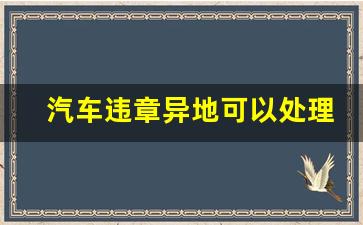 汽车违章异地可以处理